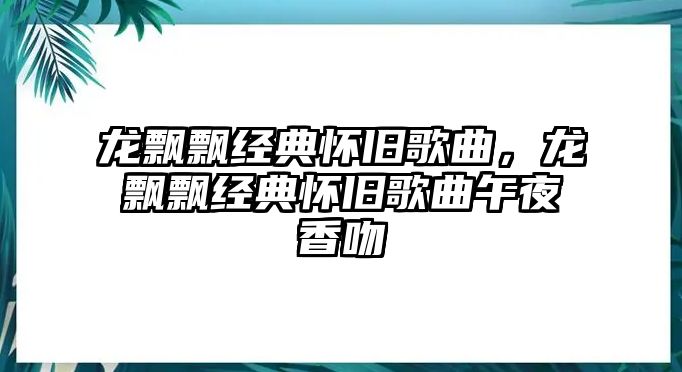 龙飘飘经典怀旧歌曲，龙飘飘经典怀旧歌曲午夜香吻